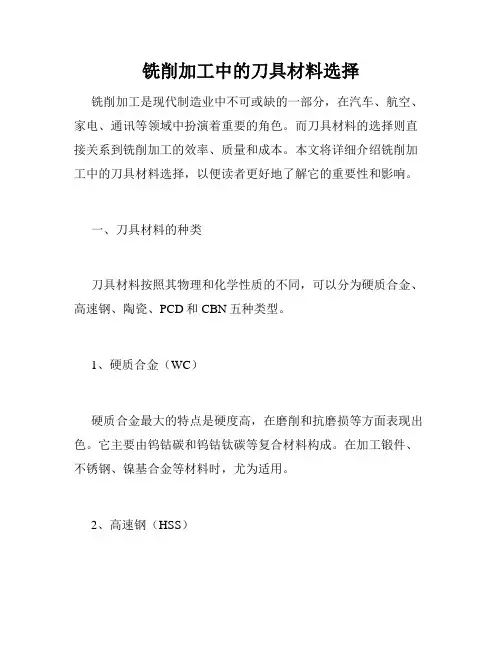 铣削加工中的刀具材料选择

铣削加工是现代制造业中不可或缺的一部分，在汽车、航空、家电、通讯等领域中扮演着重要的角色。而刀具材料的选择则直接关系到铣削加工的效率、质量和成本。本文将详细介绍铣削加工中的刀具材料选择，以便读者更好地了解它的重要性和影响。

一、刀具材料的种类

刀具材料按照其物理和化学性质的不同，可以分为硬质合金、高速钢、陶瓷、PCD 和 CBN 五种类型。

1、硬质合金（WC）

硬质合金最大的特点是硬度高，在磨削和抗磨损等方面表现出色。它主要由钨钴碳和钨钴钛碳等复合材料构成。在加工锻件、不锈钢、镍基合金等材料时，尤为适用。

2、高速钢（HSS）